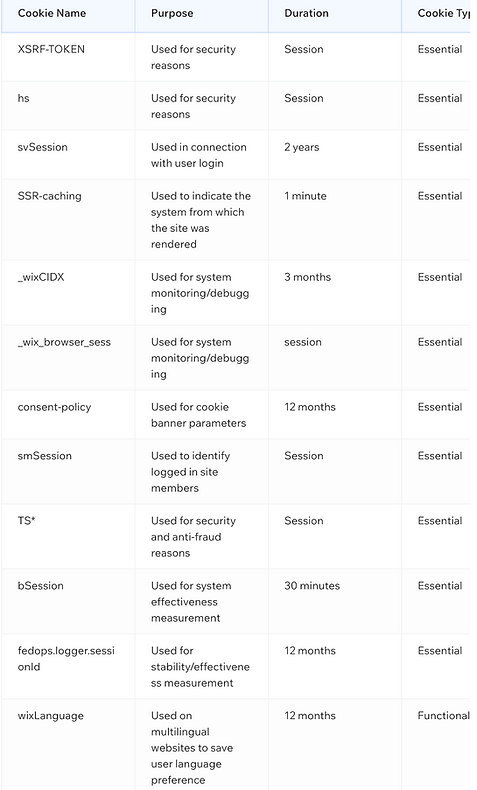 | Cookie Name | Purpose | Duration | Cookie Typ |
|---|---|---|---|
| XSRF-TOKEN | Used for security reasons | Session | Essential |
| hs | Used for security reasons | Session | Essential |
| svSession | Used in connection with user login | 2 years | Essential |
| SSR-caching | Used to indicate the system from which the site was rendered | 1 minute | Essential |
| _wixCIDX | Used for system monitoring/debugging | 3 months | Essential |
| _wix_browser_sess | Used for system monitoring/debugging | session | Essential |
| consent-policy | Used for cookie banner parameters | 12 months | Essential |
| smSession | Used to identify logged in site members | Session | Essential |
| TS* | Used for security and anti-fraud reasons | Session | Essential |
| bSession | Used for system effectiveness measurement | 30 minutes | Essential |
| fedops.logger.sessionId | Used for stability/effectiveness measurement | 12 months | Essential |
| wixLanguage | Used on multilingual websites to save user language preference | 12 months | Functional |